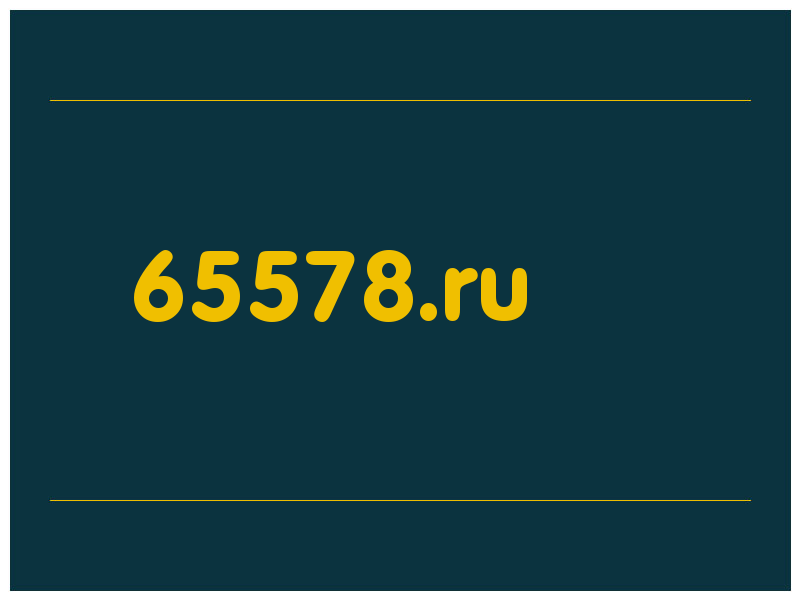 65578.ru